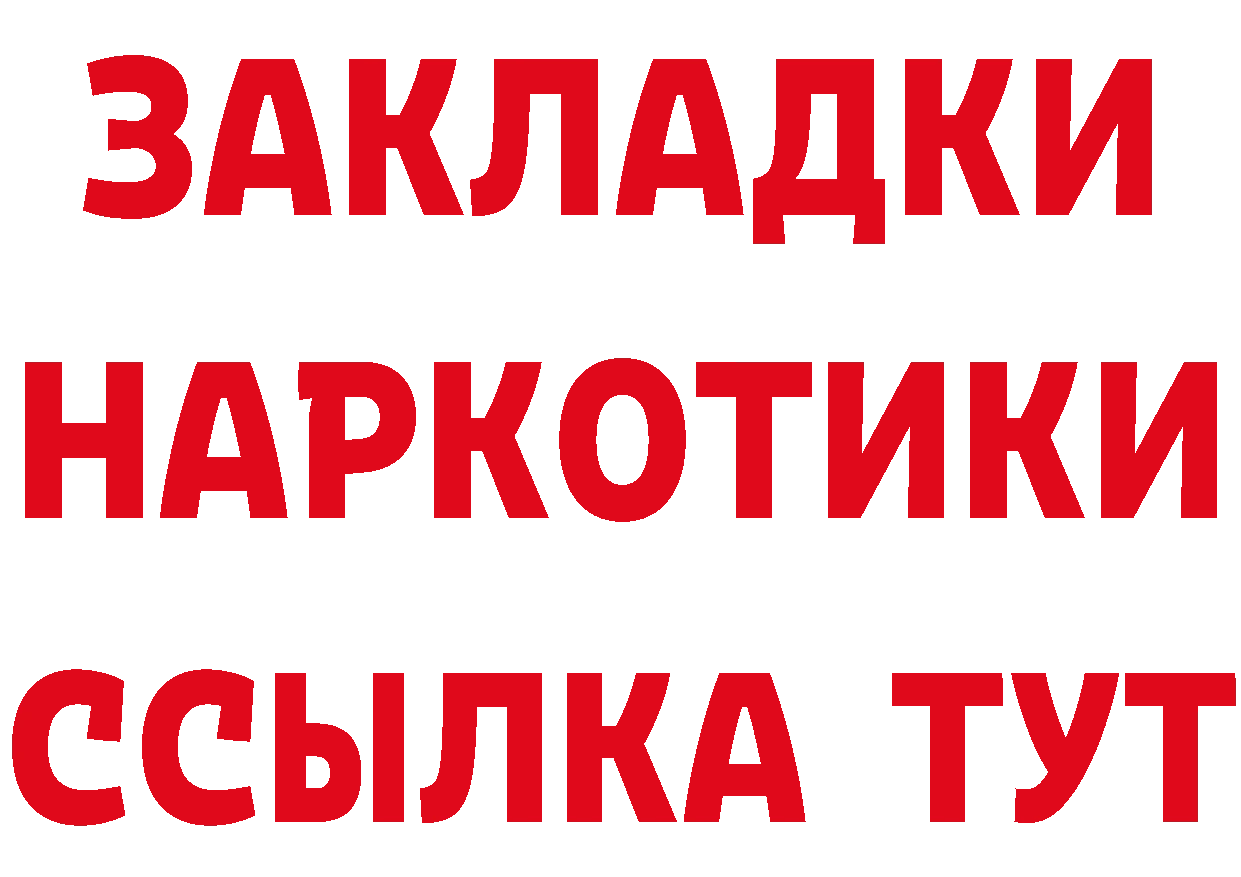 ЗАКЛАДКИ
НАРКОТИКИ
ССЫЛКА ТУТ